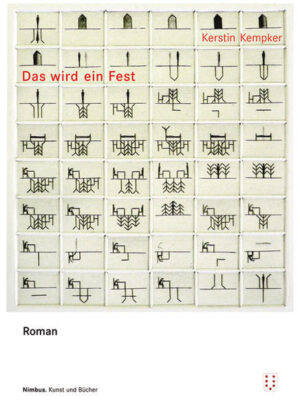 Kerstin Kempker

Das wird ein Fest

Roman

Nimbus. Kunst und Bücher